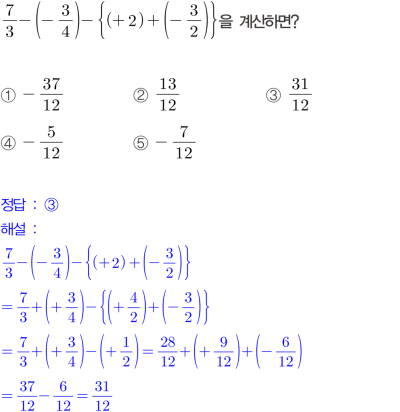 $\frac{7}{3}-\left(-\frac{3}{4}\right)-\left\{(+2)+\left(-\frac{3}{2}\right)\right\}$을 계산하면?

① $-\frac{37}{12}$
② $\frac{13}{12}$
③ $\frac{31}{12}$
④ $-\frac{5}{12}$
⑤ $-\frac{7}{12}$

정답 : ③
해설 :
$\frac{7}{3}-\left(-\frac{3}{4}\right)-\left\{(+2)+\left(-\frac{3}{2}\right)\right\}$
$=\frac{7}{3}+\left(+\frac{3}{4}\right)-\left\{\left(+\frac{4}{2}\right)+\left(-\frac{3}{2}\right)\right\}$
$=\frac{7}{3}+\left(+\frac{3}{4}\right)-\left(+\frac{1}{2}\right)=\frac{28}{12}+\left(+\frac{9}{12}\right)+\left(-\frac{6}{12}\right)$
$=\frac{37}{12}-\frac{6}{12}=\frac{31}{12}$